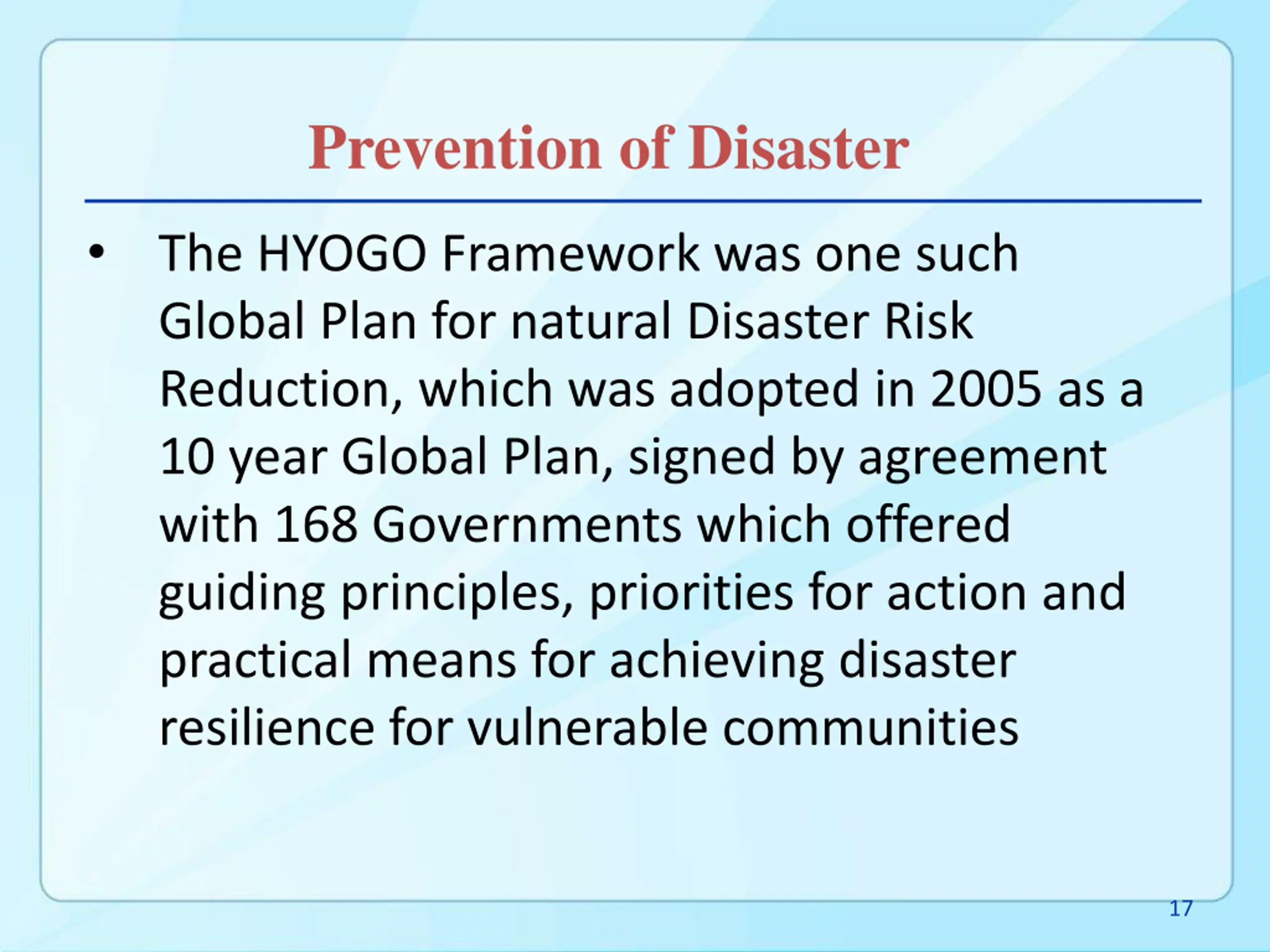 Prevention of Disaster

• The HYOGO Framework was one such Global Plan for natural Disaster Risk Reduction, which was adopted in 2005 as a 10 year Global Plan, signed by agreement with 168 Governments which offered guiding principles, priorities for action and practical means for achieving disaster resilience for vulnerable communities

17